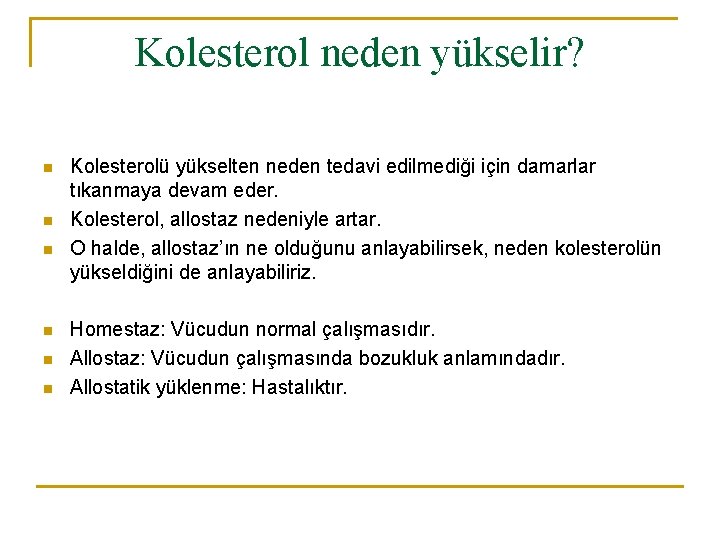 Kolesterol neden yükselir?

Kolesterolü yükselten neden tedavi edilmediği için damarlar tıkanmaya devam eder.

Kolesterol, allostaz nedeniyle artar.

O halde, allostaz'ın ne olduğunu anlayabilirsek, neden kolesterolün yükseldiğini de anlayabiliriz.

Homestaz: Vücudun normal çalışmasıdır.

Allostaz: Vücudun çalışmasında bozukluk anlamındadır.

Allostatik yüklenme: Hastalıktır.